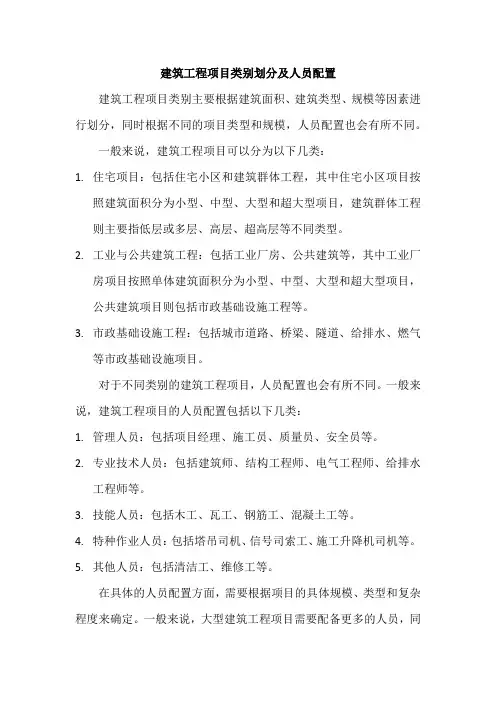 建筑工程项目类别划分及人员配置

建筑工程项目类别主要根据建筑面积、建筑类型、规模等因素进行划分，同时根据不同的项目类型和规模，人员配置也会有所不同。

一般来说，建筑工程项目可以分为以下几类：

1. 住宅项目：包括住宅小区和建筑群体工程，其中住宅小区项目按照建筑面积分为小型、中型、大型和超大型项目，建筑群体工程则主要指低层或多层、高层、超高层等不同类型。

2. 工业与公共建筑工程：包括工业厂房、公共建筑等，其中工业厂房项目按照单体建筑面积分为小型、中型、大型和超大型项目，公共建筑项目则包括市政基础设施工程等。

3. 市政基础设施工程：包括城市道路、桥梁、隧道、给排水、燃气等市政基础设施项目。

对于不同类别的建筑工程项目，人员配置也会有所不同。一般来说，建筑工程项目的人员配置包括以下几类：

1. 管理人员：包括项目经理、施工员、质量员、安全员等。

2. 专业技术人员：包括建筑师、结构工程师、电气工程师、给排水工程师等。

3. 技能人员：包括木工、瓦工、钢筋工、混凝土工等。

4. 特种作业人员：包括塔吊司机、信号司索工、施工升降机司机等。

5. 其他人员：包括清洁工、维修工等。

在具体的人员配置方面，需要根据项目的具体规模、类型和复杂程度来确定。一般来说，大型建筑工程项目需要配备更多的人员，同